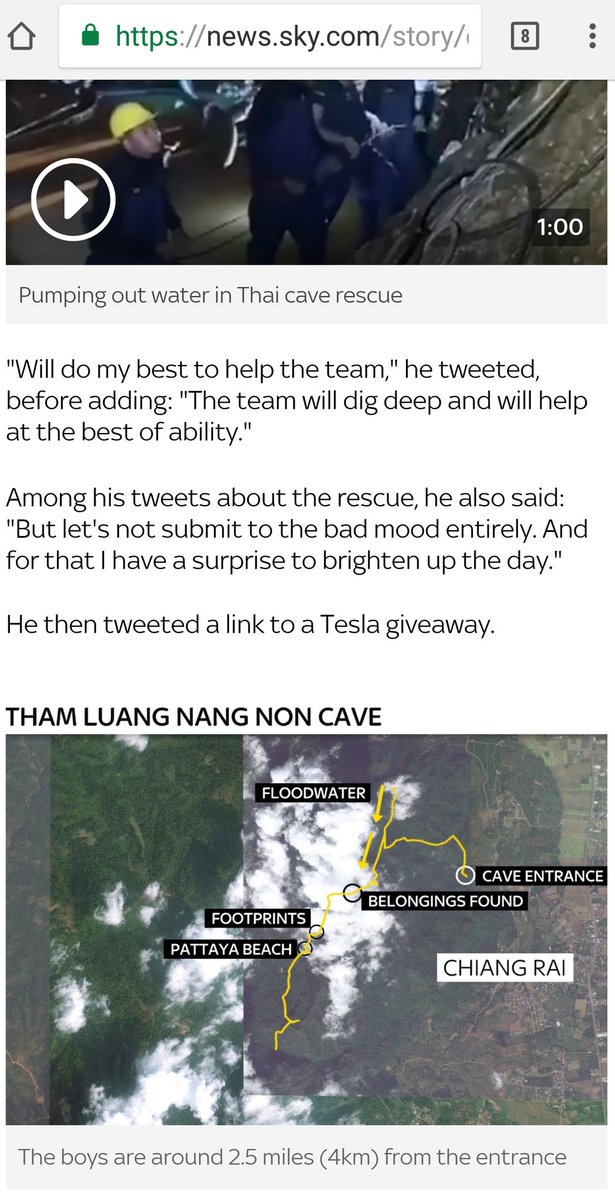 https://news.sky.com/story/

8

1:00

Pumping out water in Thai cave rescue

"Will do my best to help the team," he tweeted, before adding: "The team will dig deep and will help at the best of ability."

Among his tweets about the rescue, he also said: "But let's not submit to the bad mood entirely. And for that I have a surprise to brighten up the day."

He then tweeted a link to a Tesla giveaway.

THAM LUANG NANG NON CAVE

FLOODWATER

CAVE ENTRANCE

BELONGINGS FOUND

FOOTPRINTS

PATTAYA BEACH

CHIANG RAI

The boys are around 2.5 miles (4km) from the entrance